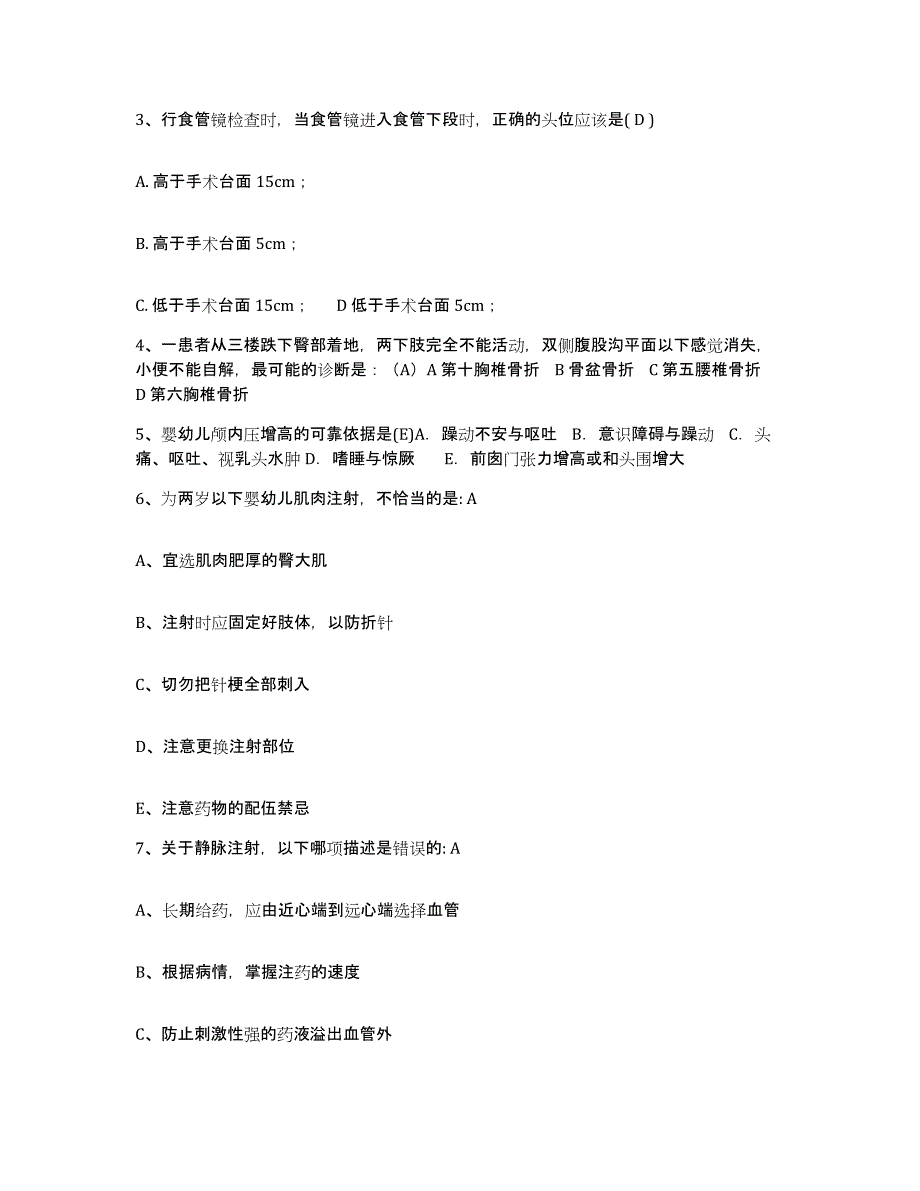 3、行食管镜检查时，当食管镜进入食管下段时，正确的头位应该是( D )

A. 高于手术台面 15cm；

B. 高于手术台面 5cm；

C. 低于手术台面 15cm；　D 低于手术台面 5cm；

4、一患者从三楼跌下臀部着地，两下肢完全不能活动，双侧腹股沟平面以下感觉消失，小便不能自解，最可能的诊断是：（A）A 第十胸椎骨折　B 骨盆骨折　C 第五腰椎骨折　D 第六胸椎骨折

5、婴幼儿颅内压增高的可靠依据是(E)A. 躁动不安与呕吐　B. 意识障碍与躁动　C. 头痛、呕吐、视乳头水肿 D. 嗜睡与惊厥　E. 前囟门张力增高或和头围增大

6、为两岁以下婴幼儿肌肉注射，不恰当的是: A

A、宜选肌肉肥厚的臀大肌

B、注射时应固定好肢体，以防折针

C、切勿把针梗全部刺入

D、注意更换注射部位

E、注意药物的配伍禁忌

7、关于静脉注射，以下哪项描述是错误的: A

A、长期给药，应由近心端到远心端选择血管

B、根据病情，掌握注药的速度

C、防止刺激性强的药液溢出血管外